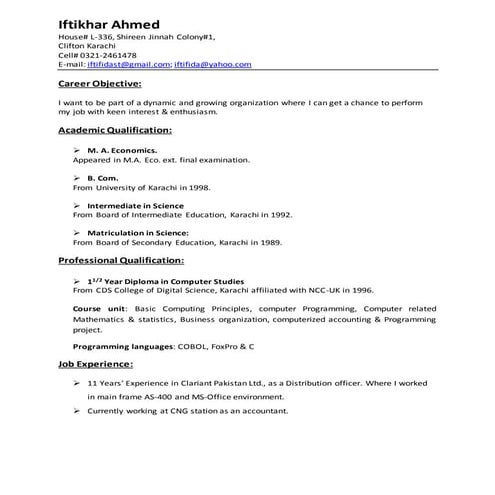 Iftikhar Ahmed
House# L-336, Shireen Jinnah Colony#1,
Clifton Karachi
Cell# 0321-2461478
E-mail: iftifidast@gmail.com; iftifida@yahoo.com

Career Objective:

I want to be part of a dynamic and growing organization where I can get a chance to perform my job with keen interest & enthusiasm.

Academic Qualification:

➢ M. A. Economics.
Appeared in M.A. Eco. ext. final examination.

➢ B. Com.
From University of Karachi in 1998.

➢ Intermediate in Science
From Board of Intermediate Education, Karachi in 1992.

➢ Matriculation in Science:
From Board of Secondary Education, Karachi in 1989.

Professional Qualification:

➢ $1^{1/2}$ Year Diploma in Computer Studies
From CDS College of Digital Science, Karachi affiliated with NCC-UK in 1996.

Course unit: Basic Computing Principles, computer Programming, Computer related Mathematics & statistics, Business organization, computerized accounting & Programming project.

Programming languages: COBOL, FoxPro & C

Job Experience:

➢ 11 Years' Experience in Clariant Pakistan Ltd., as a Distribution officer. Where I worked in main frame AS-400 and MS-Office environment.

➢ Currently working at CNG station as an accountant.